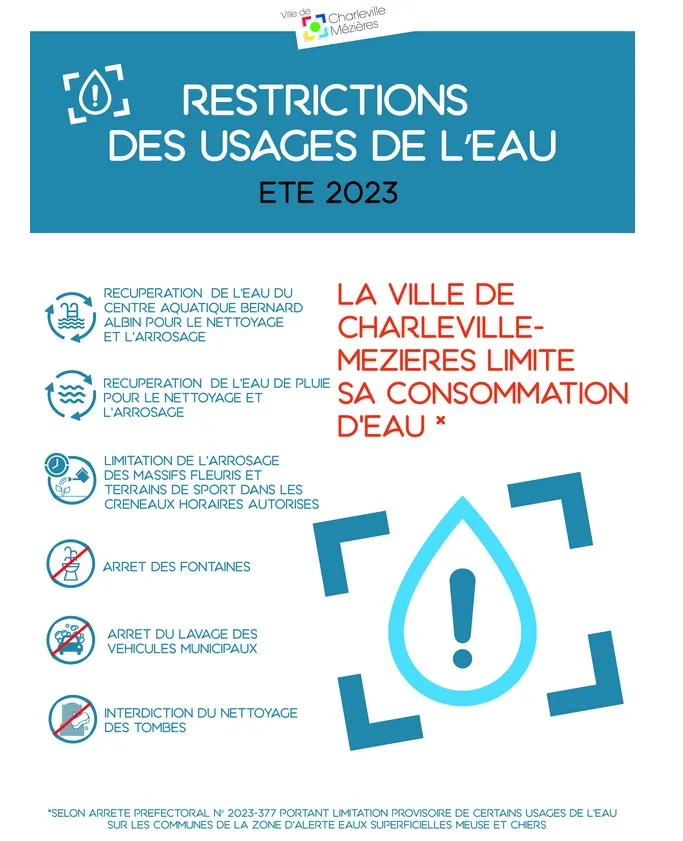 Ville de Charleville Mézières

RESTRICTIONS DES USAGES DE L'EAU

ETE 2023

RECUPERATION DE L'EAU DU CENTRE AQUATIQUE BERNARD ALBIN POUR LE NETTOYAGE ET L'ARROSAGE

RECUPERATION DE L'EAU DE PLUIE POUR LE NETTOYAGE ET L'ARROSAGE

LIMITATION DE L'ARROSAGE DES MASSIFS FLEURIS ET TERRAINS DE SPORT DANS LES CRENEAUX HORAIRES AUTORISES

ARRET DES FONTAINES

ARRET DU LAVAGE DES VEHICULES MUNICIPAUX

INTERDICTION DU NETTOYAGE DES TOMBES

LA VILLE DE CHARLEVILLE-MEZIERES LIMITE SA CONSOMMATION D'EAU *

*SELON ARRETE PREFECTORAL N° 2023-377 PORTANT LIMITATION PROVISOIRE DE CERTAINS USAGES DE L'EAU SUR LES COMMUNES DE LA ZONE D'ALERTE EAUX SUPERFICIELLES MEUSE ET CHIERS